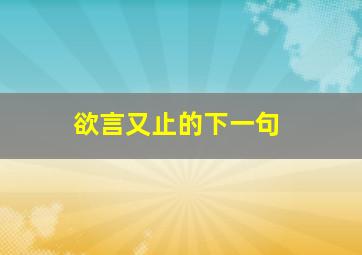 欲言又止的下一句